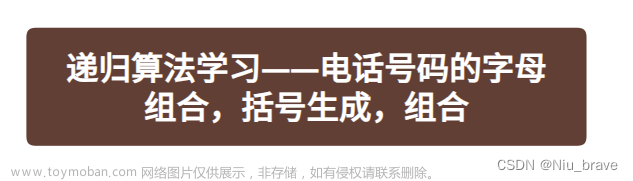 递归算法学习——电话号码的字母组合，括号生成，组合

www.toymoban.com 网络图片仅供展示，非存储，如有侵权请联系删除。

CSDN @Niu_brave